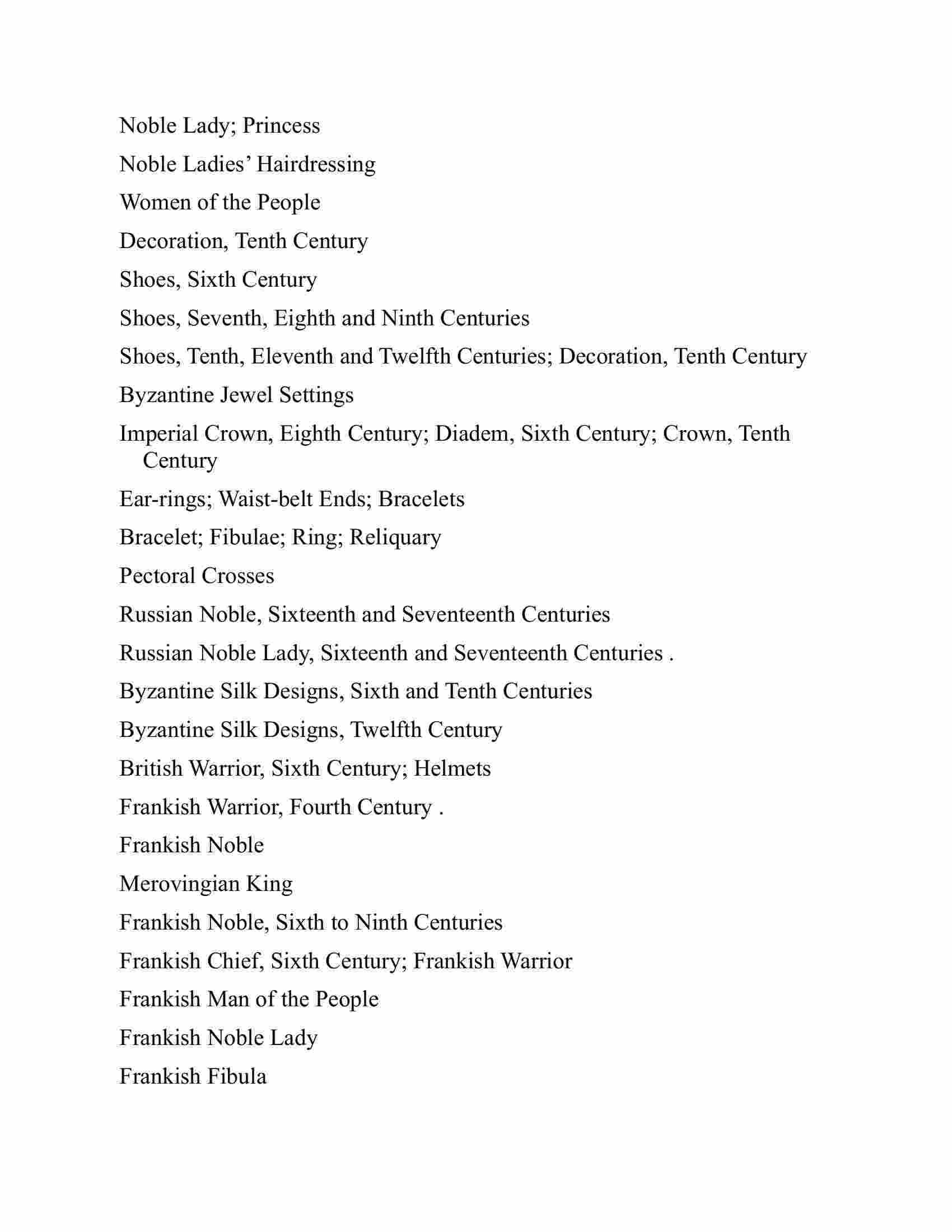 Noble Lady; Princess

Noble Ladies' Hairdressing

Women of the People

Decoration, Tenth Century

Shoes, Sixth Century

Shoes, Seventh, Eighth and Ninth Centuries

Shoes, Tenth, Eleventh and Twelfth Centuries; Decoration, Tenth Century

Byzantine Jewel Settings

Imperial Crown, Eighth Century; Diadem, Sixth Century; Crown, Tenth Century

Ear-rings; Waist-belt Ends; Bracelets

Bracelet; Fibulae; Ring; Reliquary

Pectoral Crosses

Russian Noble, Sixteenth and Seventeenth Centuries

Russian Noble Lady, Sixteenth and Seventeenth Centuries .

Byzantine Silk Designs, Sixth and Tenth Centuries

Byzantine Silk Designs, Twelfth Century

British Warrior, Sixth Century; Helmets

Frankish Warrior, Fourth Century .

Frankish Noble

Merovingian King

Frankish Noble, Sixth to Ninth Centuries

Frankish Chief, Sixth Century; Frankish Warrior

Frankish Man of the People

Frankish Noble Lady

Frankish Fibula